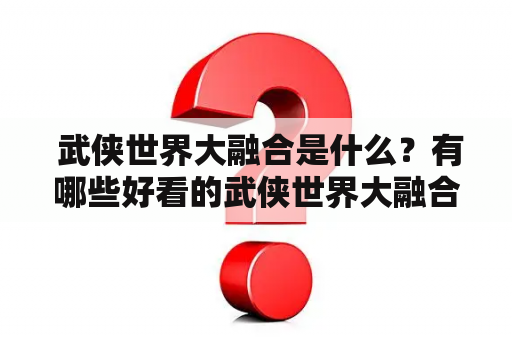 武侠世界大融合是什么？有哪些好看的武侠世界大融合